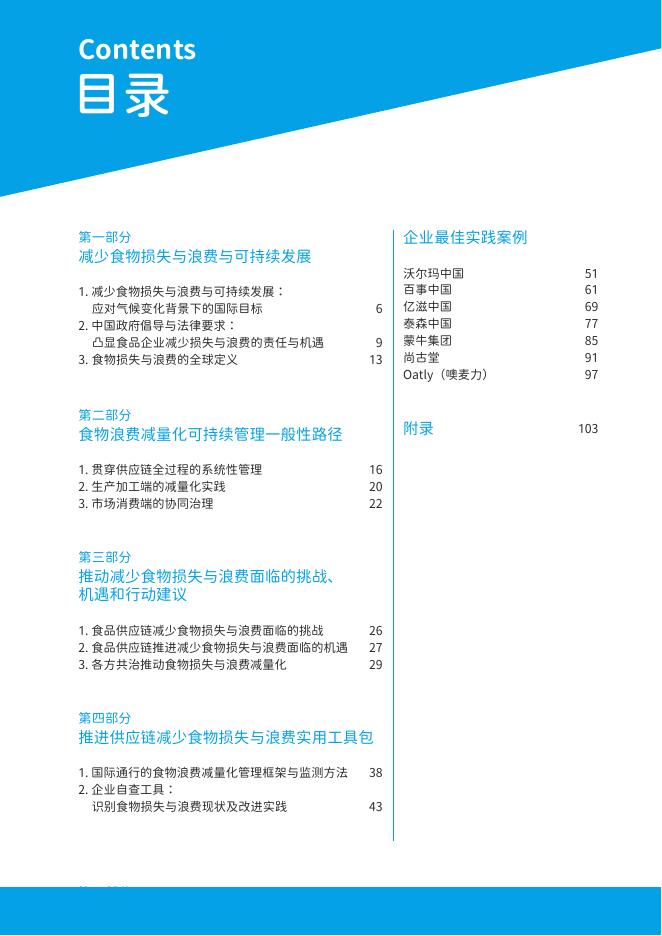 Contents
目录

第一部分
减少食物损失与浪费与可持续发展

1. 减少食物损失与浪费与可持续发展：应对气候变化背景下的国际目标 6
2. 中国政府倡导与法律要求：凸显食品企业减少损失与浪费的责任与机遇 9
3. 食物损失与浪费的全球定义 13

第二部分
食物浪费减量化可持续管理一般性路径

1. 贯穿供应链全过程的系统性管理 16
2. 生产加工端的减量化实践 20
3. 市场消费端的协同治理 22

第三部分
推动减少食物损失与浪费面临的挑战、机遇和行动建议

1. 食品供应链减少食物损失与浪费面临的挑战 26
2. 食品供应链推进减少食物损失与浪费面临的机遇 27
3. 各方共治推动食物损失与浪费减量化 29

第四部分
推进供应链减少食物损失与浪费实用工具包

1. 国际通行的食物浪费减量化管理框架与监测方法 38
2. 企业自查工具：识别食物损失与浪费现状及改进实践 43

企业最佳实践案例

沃尔玛中国 51
百事中国 61
亿滋中国 69
泰森中国 77
蒙牛集团 85
尚古堂 91
Oatly（噢麦力） 97

附录 103